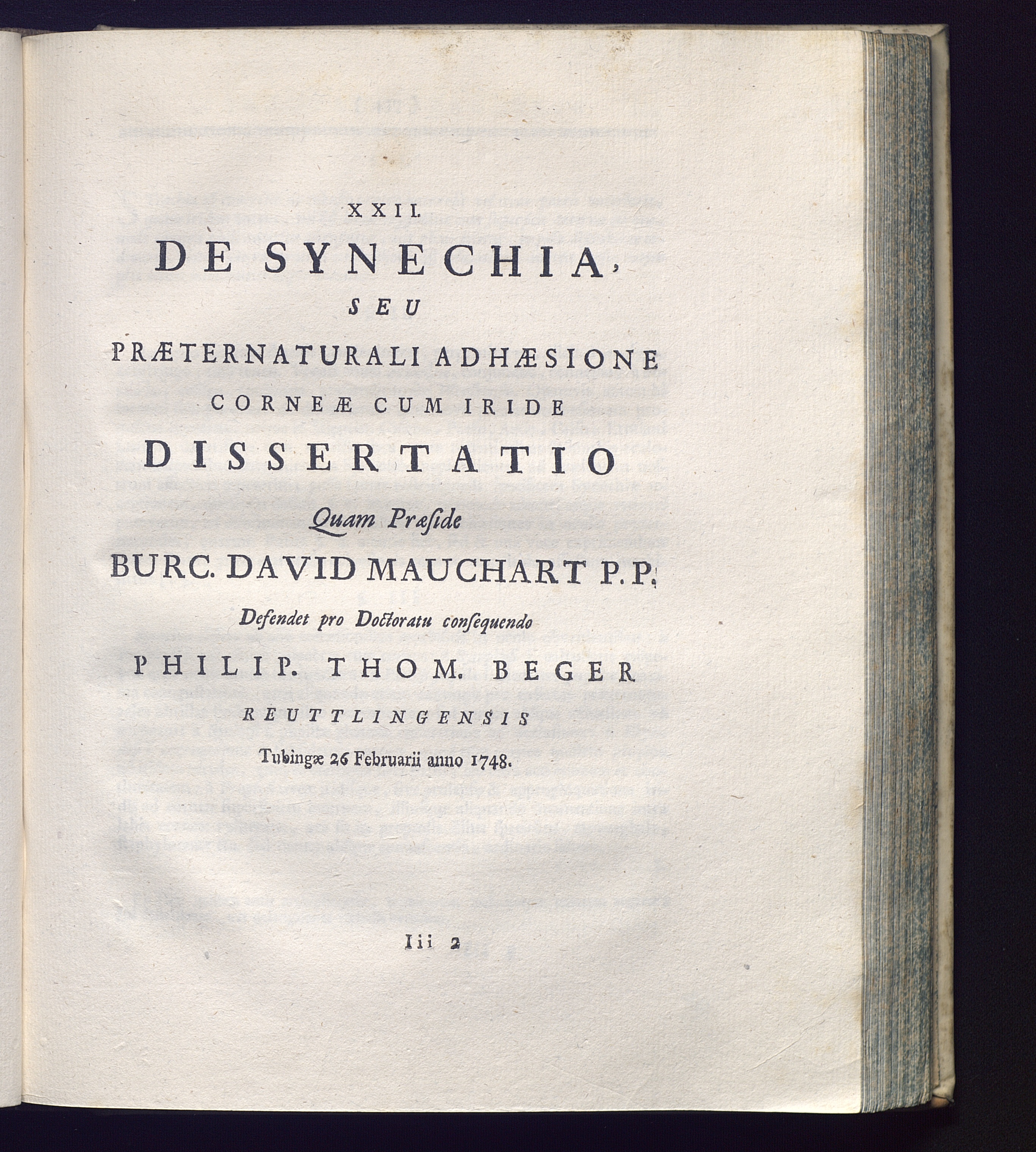 XXII.

DE SYNECHIA,

SEU

PRÆTERNATURALI ADHÆSIONE

CORNEÆ CUM IRIDE

DISSERTATIO

Quam Præside

BURC. DAVID MAUCHART P. P.

Defendet pro Doctoratu consequendo

PHILIP. THOM. BEGER

REUTTLINGENSIS

Tubingæ 26 Februarii anno 1748.

Iii 2